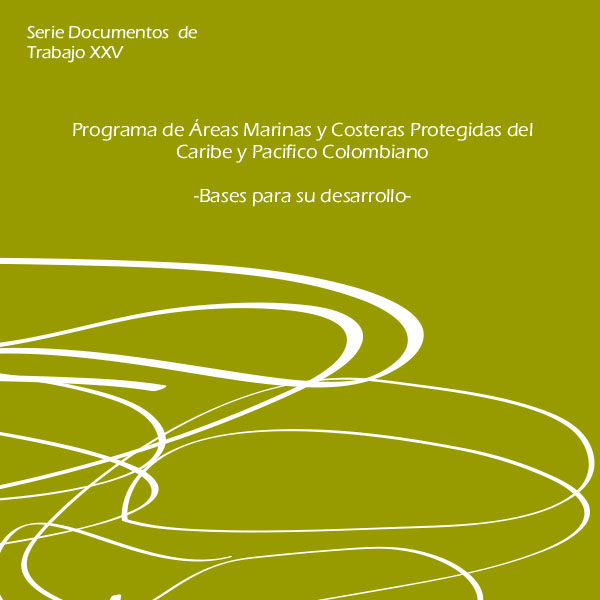 Serie Documentos de Trabajo XXV

Programa de Áreas Marinas y Costeras Protegidas del Caribe y Pacifico Colombiano

-Bases para su desarrollo-